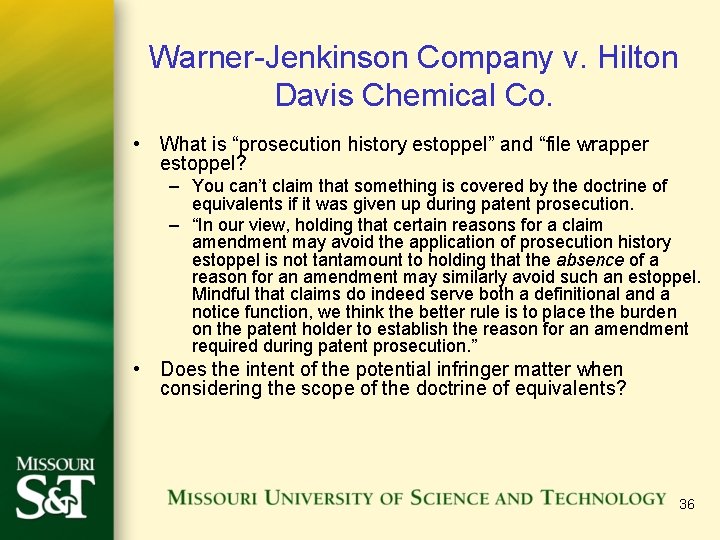 Warner-Jenkinson Company v. Hilton Davis Chemical Co.

• What is "prosecution history estoppel" and "file wrapper estoppel?
- You can't claim that something is covered by the doctrine of equivalents if it was given up during patent prosecution.
- "In our view, holding that certain reasons for a claim amendment may avoid the application of prosecution history estoppel is not tantamount to holding that the absence of a reason for an amendment may similarly avoid such an estoppel. Mindful that claims do indeed serve both a definitional and a notice function, we think the better rule is to place the burden on the patent holder to establish the reason for an amendment required during patent prosecution."
• Does the intent of the potential infringer matter when considering the scope of the doctrine of equivalents?

MISSOURI S&T

MISSOURI UNIVERSITY OF SCIENCE AND TECHNOLOGY

36